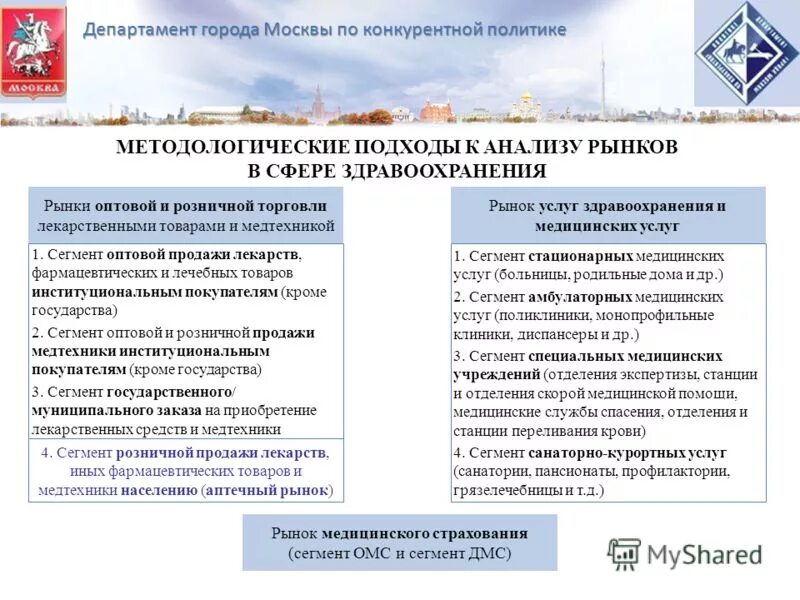 МОСКВА

Департамент города Москвы по конкурентной политике

МЕТОДОЛОГИЧЕСКИЕ ПОДХОДЫ К АНАЛИЗУ РЫНКОВ В СФЕРЕ ЗДРАВООХРАНЕНИЯ

Рынки оптовой и розничной торговли лекарственными товарами и медтехникой

1. Сегмент оптовой продажи лекарств, фармацевтических и лечебных товаров институциональным покупателям (кроме государства)

2. Сегмент оптовой и розничной продажи медтехники институциональным покупателям (кроме государства)

3. Сегмент государственного/ муниципального заказа на приобретение лекарственных средств и медтехники

4. Сегмент розничной продажи лекарств, иных фармацевтических товаров и медтехники населению (аптечный рынок)

Рынок услуг здравоохранения и медицинских услуг

1. Сегмент стационарных медицинских услуг (больницы, родильные дома и др.)

2. Сегмент амбулаторных медицинских услуг (поликлиники, монопрофильные клиники, диспансеры и др.)

3. Сегмент специальных медицинских учреждений (отделения экспертизы, станции и отделения скорой медицинской помощи, медицинские службы спасения, отделения и станции переливания крови)

4. Сегмент санаторно-курортных услуг (санатории, пансионаты, профилактории, грязелечебницы и т.д.)

Рынок медицинского страхования (сегмент ОМС и сегмент ДМС)

MyShared